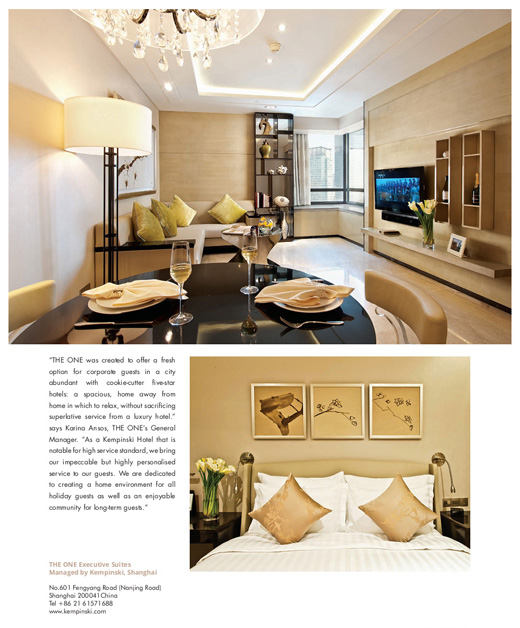 "THE ONE was created to offer a fresh option for corporate guests in a city abundant with cookie-cutter five-star hotels: a spacious, home away from home in which to relax, without sacrificing superlative service from a luxury hotel." says Karina Ansos, THE ONE's General Manager. "As a Kempinski Hotel that is notable for high service standard, we bring our impeccable but highly personalised service to our guests. We are dedicated to creating a home environment for all holiday guests as well as an enjoyable community for long-term guests."

THE ONE Executive Suites
Managed by Kempinski, Shanghai

No.601 Fengyang Road (Nanjing Road)
Shanghai 200041 China
Tel +86 21 61571688
www.kempinski.com